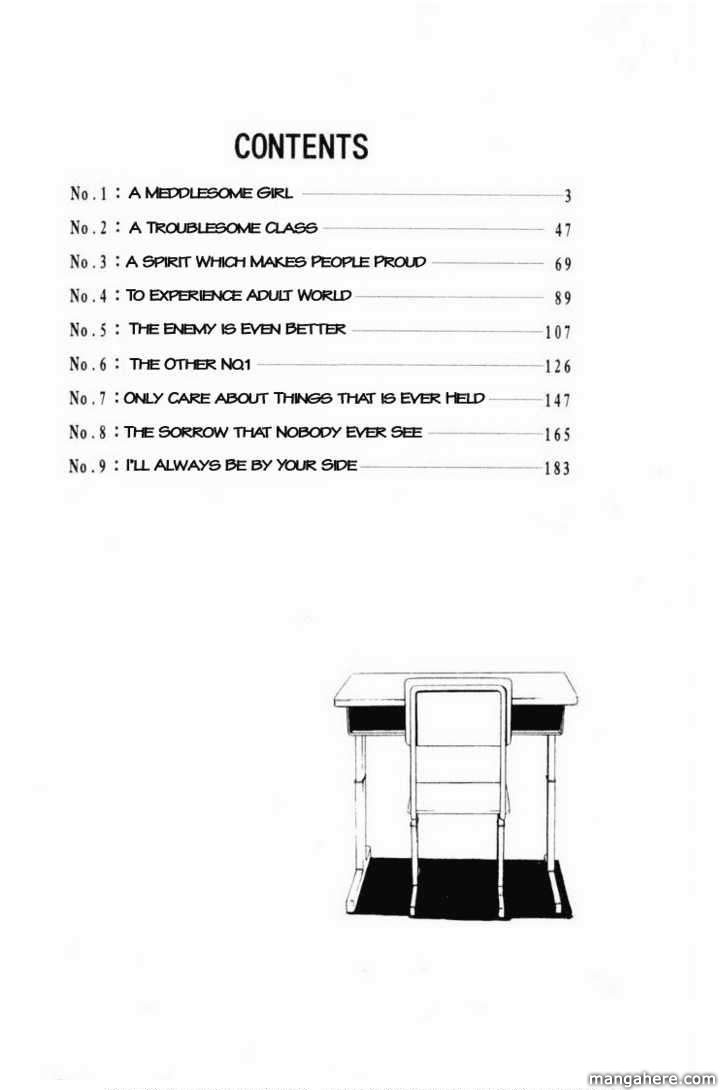 CONTENTS

No.1 : A MEDDLESOME GIRL 3
No.2 : A TROUBLESOME CLASS 47
No.3 : A SPIRIT WHICH MAKES PEOPLE PROUD 69
No.4 : TO EXPERIENCE ADULT WORLD 89
No.5 : THE ENEMY IS EVEN BETTER 107
No.6 : THE OTHER NO.1 126
No.7 : ONLY CARE ABOUT THINGS THAT IS EVER HELD 147
No.8 : THE SORROW THAT NOBODY EVER SEE 165
No.9 : I'LL ALWAYS BE BY YOUR SIDE 183

mangahere.com